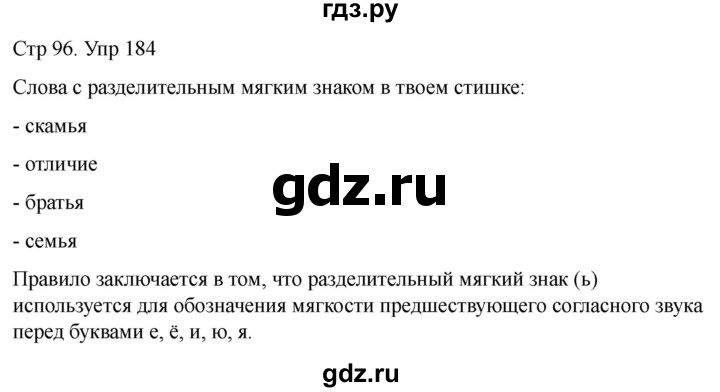 гдз.ру

Стр 96. Упр 184

Слова с разделительным мягким знаком в твоем стишке:

- скамья

- отличие

gdz.ru

- братья

- семья

Правило заключается в том, что разделительный мягкий знак (ь) используется для обозначения мягкости предшествующего согласного звука перед буквами е, ё, и, ю, я.

gdz.ru